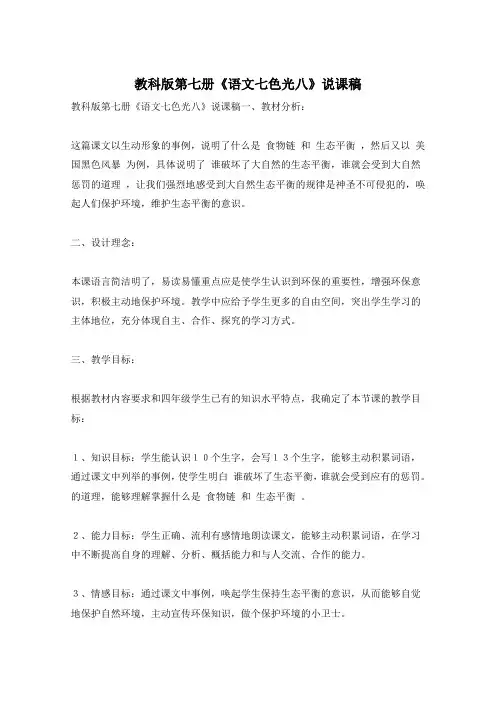 教科版第七册《语文七色光八》说课稿

教科版第七册《语文七色光八》说课稿一、教材分析：

这篇课文以生动形象的事例，说明了什么是 食物链 和 生态平衡 ，然后又以 美国黑色风暴 为例，具体说明了 谁破坏了大自然的生态平衡，谁就会受到大自然惩罚的道理 ，让我们强烈地感受到大自然生态平衡的规律是神圣不可侵犯的，唤起人们保护环境，维护生态平衡的意识。

二、设计理念：

本课语言简洁明了，易读易懂重点应是使学生认识到环保的重要性，增强环保意识，积极主动地保护环境。教学中应给予学生更多的自由空间，突出学生学习的主体地位，充分体现自主、合作、探究的学习方式。

三、教学目标：

根据教材内容要求和四年级学生已有的知识水平特点，我确定了本节课的教学目标：

１、知识目标：学生能认识１０个生字，会写１３个生字，能够主动积累词语，通过课文中列举的事例，使学生明白 谁破坏了生态平衡，谁就会受到应有的惩罚。的道理，能够理解掌握什么是 食物链 和 生态平衡 。

２、能力目标：学生正确、流利有感情地朗读课文，能够主动积累词语，在学习中不断提高自身的理解、分析、概括能力和与人交流、合作的能力。

３、情感目标：通过课文中事例，唤起学生保持生态平衡的意识，从而能够自觉地保护自然环境，主动宣传环保知识，做个保护环境的小卫士。